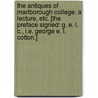 the antiques of marlborough college. a lecture, etc. [the preface signed: g. e. l. c., i.e. george e. l. cotton.]